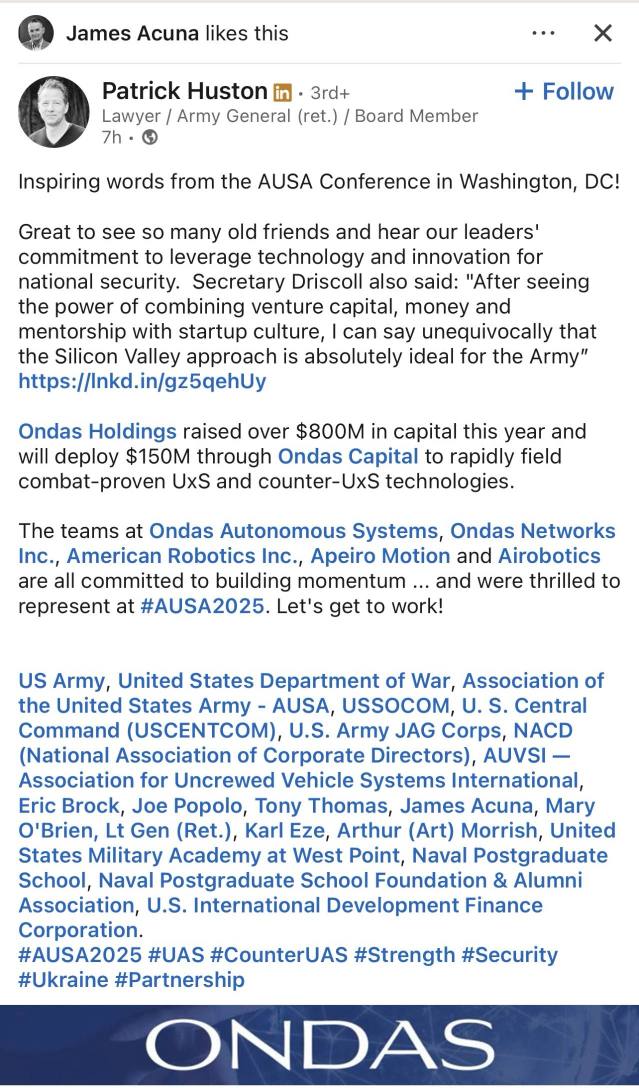 James Acuna likes this

Patrick Huston in · 3rd+
+ Follow
Lawyer / Army General (ret.) / Board Member
7h ·

Inspiring words from the AUSA Conference in Washington, DC!

Great to see so many old friends and hear our leaders' commitment to leverage technology and innovation for national security. Secretary Driscoll also said: "After seeing the power of combining venture capital, money and mentorship with startup culture, I can say unequivocally that the Silicon Valley approach is absolutely ideal for the Army" https://lnkd.in/gz5qehUy

Ondas Holdings raised over $800M in capital this year and will deploy $150M through Ondas Capital to rapidly field combat-proven UxS and counter-UxS technologies.

The teams at Ondas Autonomous Systems, Ondas Networks Inc., American Robotics Inc., Apeiro Motion and Airobotics are all committed to building momentum ... and were thrilled to represent at #AUSA2025. Let's get to work!

US Army, United States Department of War, Association of the United States Army - AUSA, USSOCOM, U. S. Central Command (USCENTCOM), U.S. Army JAG Corps, NACD (National Association of Corporate Directors), AUVSI — Association for Uncrewed Vehicle Systems International, Eric Brock, Joe Popolo, Tony Thomas, James Acuna, Mary O'Brien, Lt Gen (Ret.), Karl Eze, Arthur (Art) Morrish, United States Military Academy at West Point, Naval Postgraduate School, Naval Postgraduate School Foundation & Alumni Association, U.S. International Development Finance Corporation.
#AUSA2025 #UAS #CounterUAS #Strength #Security #Ukraine #Partnership

ONDAS